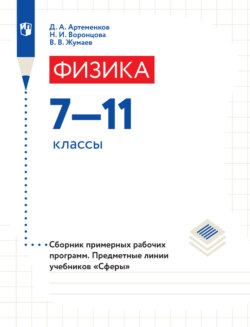 Д. А. Артеменков
Н. И. Воронцова
В. В. Жумаев

ФИЗИКА

7—11

классы

Сборник примерных рабочих программ. Предметные линии учебников «Сферы»